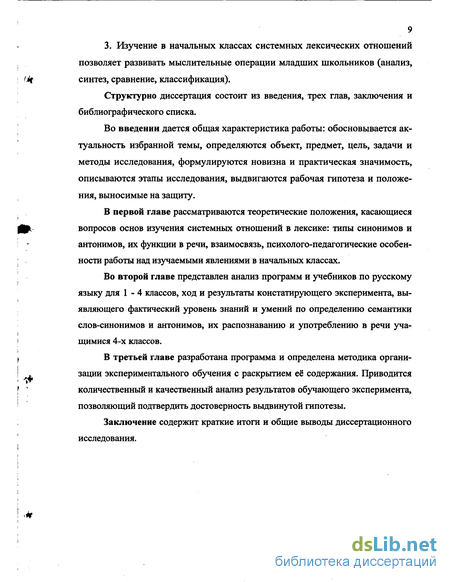 9

3. Изучение в начальных классах системных лексических отношений позволяет развивать мыслительные операции младших школьников (анализ, синтез, сравнение, классификация).

Структурно диссертация состоит из введения, трех глав, заключения и библиографического списка.

Во введении дается общая характеристика работы: обосновывается актуальность избранной темы, определяются объект, предмет, цель, задачи и методы исследования, формулируются новизна и практическая значимость, описываются этапы исследования, выдвигаются рабочая гипотеза и положения, выносимые на защиту.

В первой главе рассматриваются теоретические положения, касающиеся вопросов основ изучения системных отношений в лексике: типы синонимов и антонимов, их функции в речи, взаимосвязь, психолого-педагогические особенности работы над изучаемыми явлениями в начальных классах.

Во второй главе представлен анализ программ и учебников по русскому языку для 1 - 4 классов, ход и результаты констатирующего эксперимента, выявляющего фактический уровень знаний и умений по определению семантики слов-синонимов и антонимов, их распознаванию и употреблению в речи учащимися 4-х классов.

В третьей главе разработана программа и определена методика организации экспериментального обучения с раскрытием её содержания. Приводится количественный и качественный анализ результатов обучающего эксперимента, позволяющий подтвердить достоверность выдвинутой гипотезы.

Заключение содержит краткие итоги и общие выводы диссертационного исследования.

dsLib.net
библиотека диссертаций